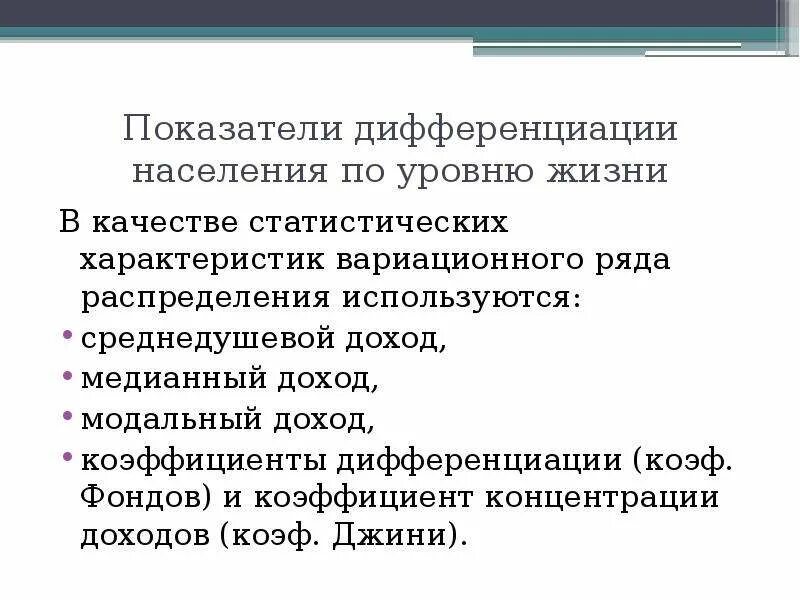 Показатели дифференциации населения по уровню жизни

В качестве статистических характеристик вариационного ряда распределения используются:

• среднедушевой доход,
• медианный доход,
• модальный доход,
• коэффициенты дифференциации (коэф. Фондов) и коэффициент концентрации доходов (коэф. Джини).